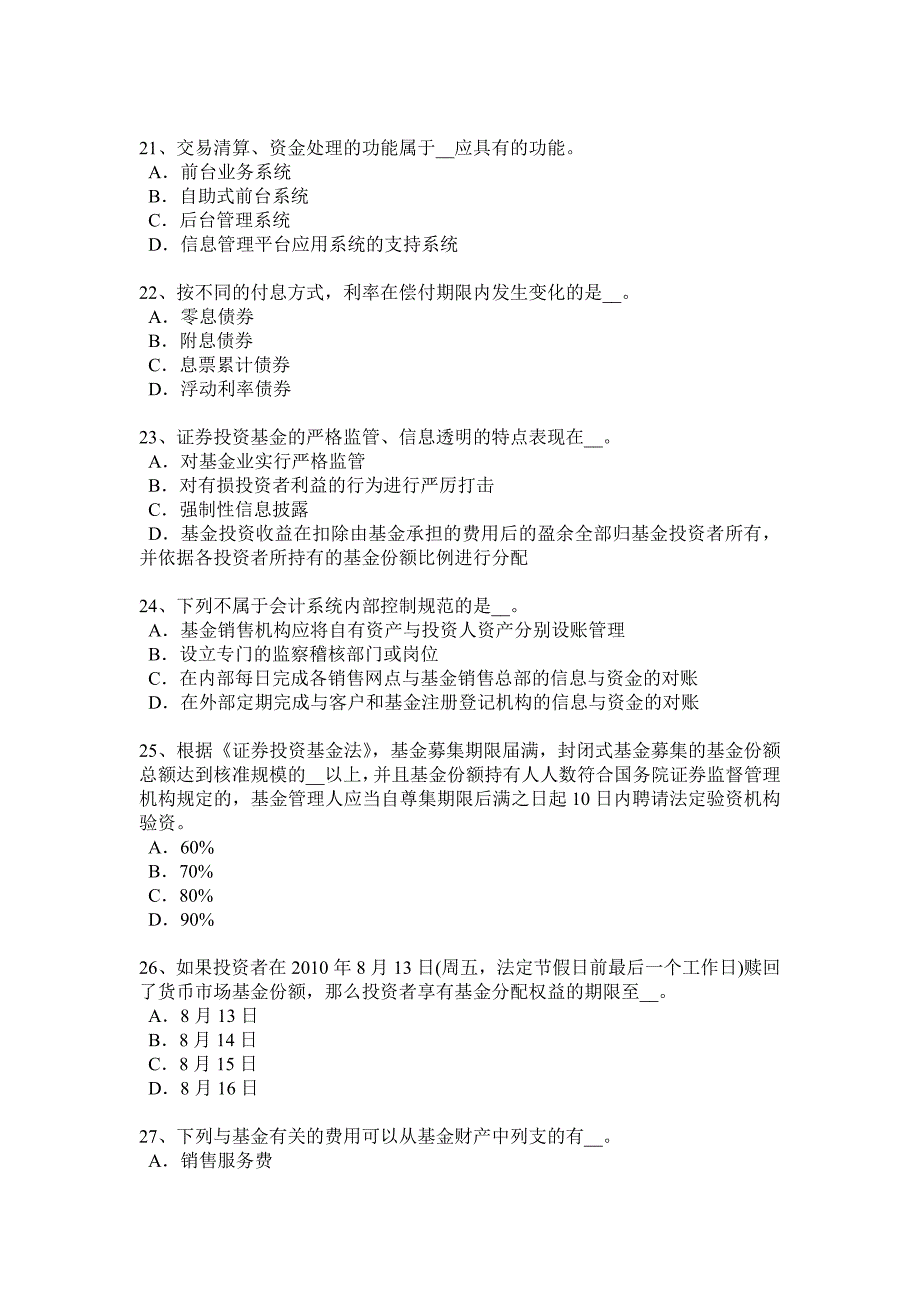 21、交易清算、资金处理的功能属于__应具有的功能。
A．前台业务系统
B．自助式前台系统
C．后台管理系统
D．信息管理平台应用系统的支持系统

22、按不同的付息方式，利率在偿付期限内发生变化的是__。
A．零息债券
B．附息债券
C．息票累计债券
D．浮动利率债券

23、证券投资基金的严格监管、信息透明的特点表现在__。
A．对基金业实行严格监管
B．对有损投资者利益的行为进行严厉打击
C．强制性信息披露
D．基金投资收益在扣除由基金承担的费用后的盈余全部归基金投资者所有，并依据各投资者所持有的基金份额比例进行分配

24、下列不属于会计系统内部控制规范的是__。
A．基金销售机构应将自有资产与投资人资产分别设账管理
B．设立专门的监察稽核部门或岗位
C．在内部每日完成各销售网点与基金销售总部的信息与资金的对账
D．在外部定期完成与客户和基金注册登记机构的信息与资金的对账

25、根据《证券投资基金法》，基金募集期限届满，封闭式基金募集的基金份额总额达到核准规模的__以上，并且基金份额持有人人数符合国务院证券监督管理机构规定的，基金管理人应当自尊集期限后满之日起 10 日内聘请法定验资机构验资。
A．60%
B．70%
C．80%
D．90%

26、如果投资者在 2010 年 8 月 13 日(周五，法定节假日前最后一个工作日)赎回了货币市场基金份额，那么投资者享有基金分配权益的期限至__。
A．8 月 13 日
B．8 月 14 日
C．8 月 15 日
D．8 月 16 日

27、下列与基金有关的费用可以从基金财产中列支的有__。
A．销售服务费